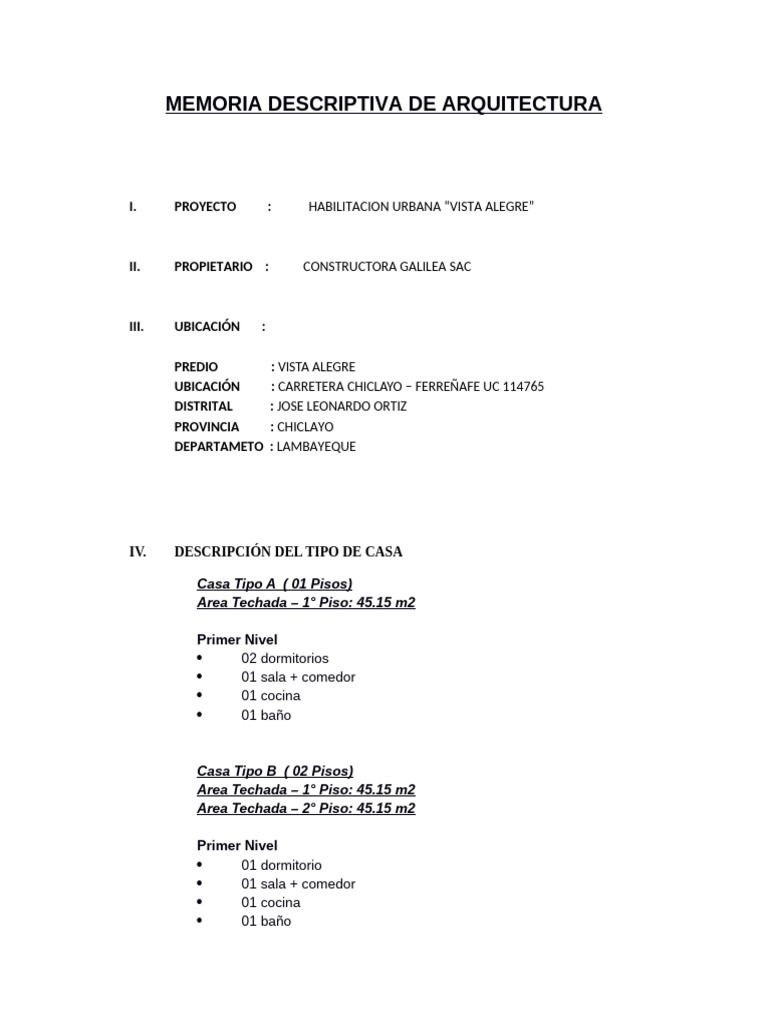 MEMORIA DESCRIPTIVA DE ARQUITECTURA

I. PROYECTO : HABILITACION URBANA "VISTA ALEGRE"

II. PROPIETARIO : CONSTRUCTORA GALILEA SAC

III. UBICACIÓN :

PREDIO : VISTA ALEGRE
UBICACIÓN : CARRETERA CHICLAYO – FERREÑAFE UC 114765
DISTRITAL : JOSE LEONARDO ORTIZ
PROVINCIA : CHICLAYO
DEPARTAMETO : LAMBAYEQUE

IV. DESCRIPCIÓN DEL TIPO DE CASA

Casa Tipo A ( 01 Pisos)
Area Techada – 1° Piso: 45.15 m2

Primer Nivel
• 02 dormitorios
• 01 sala + comedor
• 01 cocina
• 01 baño

Casa Tipo B ( 02 Pisos)
Area Techada – 1° Piso: 45.15 m2
Area Techada – 2° Piso: 45.15 m2

Primer Nivel
• 01 dormitorio
• 01 sala + comedor
• 01 cocina
• 01 baño